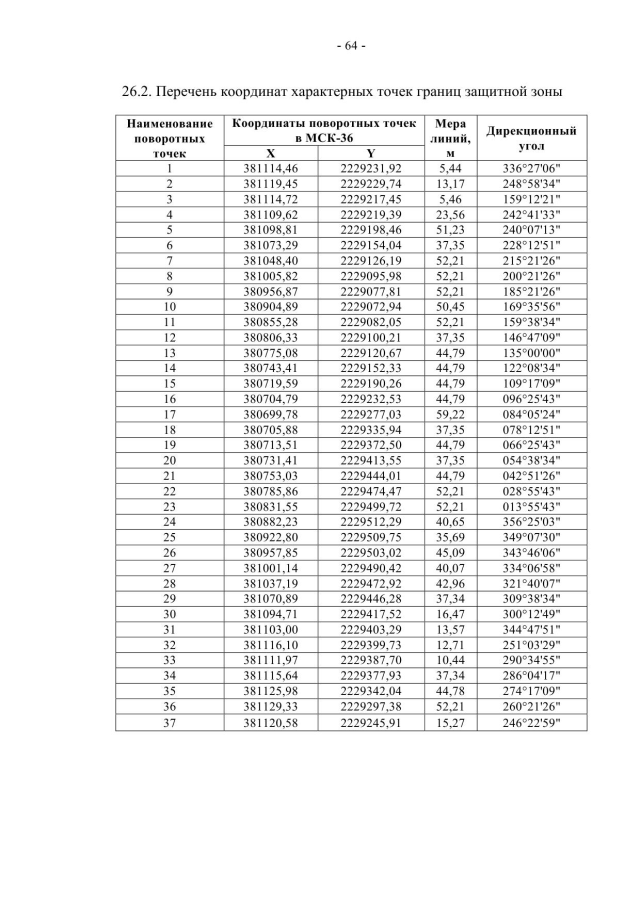 - 64 -

26.2. Перечень координат характерных точек границ защитной зоны

| Наименование поворотных точек | Координаты поворотных точек в МСК-36 X | Координаты поворотных точек в МСК-36 Y | Мера линий, м | Дирекционный угол |
|---|---|---|---|---|
| 1 | 381114,46 | 2229231,92 | 5,44 | 336°27'06" |
| 2 | 381119,45 | 2229229,74 | 13,17 | 248°58'34" |
| 3 | 381114,72 | 2229217,45 | 5,46 | 159°12'21" |
| 4 | 381109,62 | 2229219,39 | 23,56 | 242°41'33" |
| 5 | 381098,81 | 2229198,46 | 51,23 | 240°07'13" |
| 6 | 381073,29 | 2229154,04 | 37,35 | 228°12'51" |
| 7 | 381048,40 | 2229126,19 | 52,21 | 215°21'26" |
| 8 | 381005,82 | 2229095,98 | 52,21 | 200°21'26" |
| 9 | 380956,87 | 2229077,81 | 52,21 | 185°21'26" |
| 10 | 380904,89 | 2229072,94 | 50,45 | 169°35'56" |
| 11 | 380855,28 | 2229082,05 | 52,21 | 159°38'34" |
| 12 | 380806,33 | 2229100,21 | 37,35 | 146°47'09" |
| 13 | 380775,08 | 2229120,67 | 44,79 | 135°00'00" |
| 14 | 380743,41 | 2229152,33 | 44,79 | 122°08'34" |
| 15 | 380719,59 | 2229190,26 | 44,79 | 109°17'09" |
| 16 | 380704,79 | 2229232,53 | 44,79 | 096°25'43" |
| 17 | 380699,78 | 2229277,03 | 59,22 | 084°05'24" |
| 18 | 380705,88 | 2229335,94 | 37,35 | 078°12'51" |
| 19 | 380713,51 | 2229372,50 | 44,79 | 066°25'43" |
| 20 | 380731,41 | 2229413,55 | 37,35 | 054°38'34" |
| 21 | 380753,03 | 2229444,01 | 44,79 | 042°51'26" |
| 22 | 380785,86 | 2229474,47 | 52,21 | 028°55'43" |
| 23 | 380831,55 | 2229499,72 | 52,21 | 013°55'43" |
| 24 | 380882,23 | 2229512,29 | 40,65 | 356°25'03" |
| 25 | 380922,80 | 2229509,75 | 35,69 | 349°07'30" |
| 26 | 380957,85 | 2229503,02 | 45,09 | 343°46'06" |
| 27 | 381001,14 | 2229490,42 | 40,07 | 334°06'58" |
| 28 | 381037,19 | 2229472,92 | 42,96 | 321°40'07" |
| 29 | 381070,89 | 2229446,28 | 37,34 | 309°38'34" |
| 30 | 381094,71 | 2229417,52 | 16,47 | 300°12'49" |
| 31 | 381103,00 | 2229403,29 | 13,57 | 344°47'51" |
| 32 | 381116,10 | 2229399,73 | 12,71 | 251°03'29" |
| 33 | 381111,97 | 2229387,70 | 10,44 | 290°34'55" |
| 34 | 381115,64 | 2229377,93 | 37,34 | 286°04'17" |
| 35 | 381125,98 | 2229342,04 | 44,78 | 274°17'09" |
| 36 | 381129,33 | 2229297,38 | 52,21 | 260°21'26" |
| 37 | 381120,58 | 2229245,91 | 15,27 | 246°22'59" |